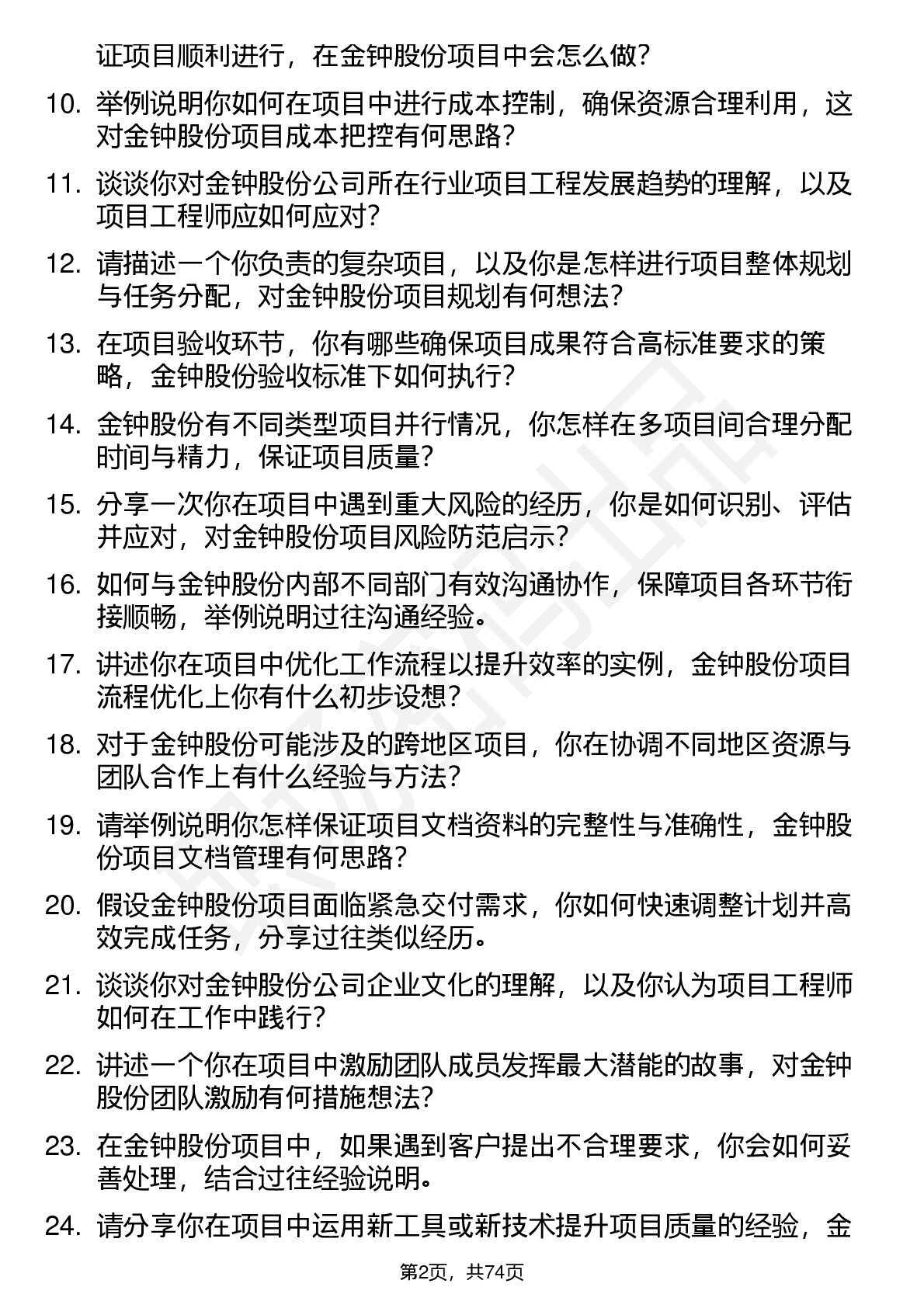 证项目顺利进行，在金钟股份项目中会怎么做？

10. 举例说明你如何在项目中进行成本控制，确保资源合理利用，这对金钟股份项目成本把控有何思路？

11. 谈谈你对金钟股份公司所在行业项目工程发展趋势的理解，以及项目工程师应如何应对？

12. 请描述一个你负责的复杂项目，以及你是怎样进行项目整体规划与任务分配，对金钟股份项目规划有何想法？

13. 在项目验收环节，你有哪些确保项目成果符合高标准要求的策略，金钟股份验收标准下如何执行？

14. 金钟股份有不同类型项目并行情况，你怎样在多项目间合理分配时间与精力，保证项目质量？

15. 分享一次你在项目中遇到重大风险的经历，你是如何识别、评估并应对，对金钟股份项目风险防范启示？

16. 如何与金钟股份内部不同部门有效沟通协作，保障项目各环节衔接顺畅，举例说明过往沟通经验。

17. 讲述你在项目中优化工作流程以提升效率的实例，金钟股份项目流程优化上你有什么初步设想？

18. 对于金钟股份可能涉及的跨地区项目，你在协调不同地区资源与团队合作上有什么经验与方法？

19. 请举例说明你怎样保证项目文档资料的完整性与准确性，金钟股份项目文档管理有何思路？

20. 假设金钟股份项目面临紧急交付需求，你如何快速调整计划并高效完成任务，分享过往类似经历。

21. 谈谈你对金钟股份公司企业文化的理解，以及你认为项目工程师如何在工作中践行？

22. 讲述一个你在项目中激励团队成员发挥最大潜能的故事，对金钟股份团队激励有何措施想法？

23. 在金钟股份项目中，如果遇到客户提出不合理要求，你会如何妥善处理，结合过往经验说明。

24. 请分享你在项目中运用新工具或新技术提升项目质量的经验，金

第2页，共74页